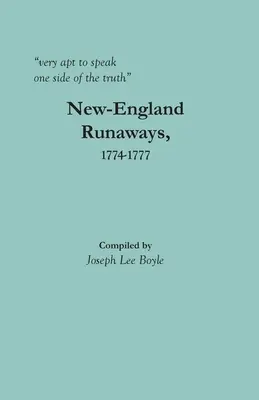 "very apt to speak one side of the truth"

New-England Runaways, 1774-1777

Compiled by
Joseph Lee Boyle